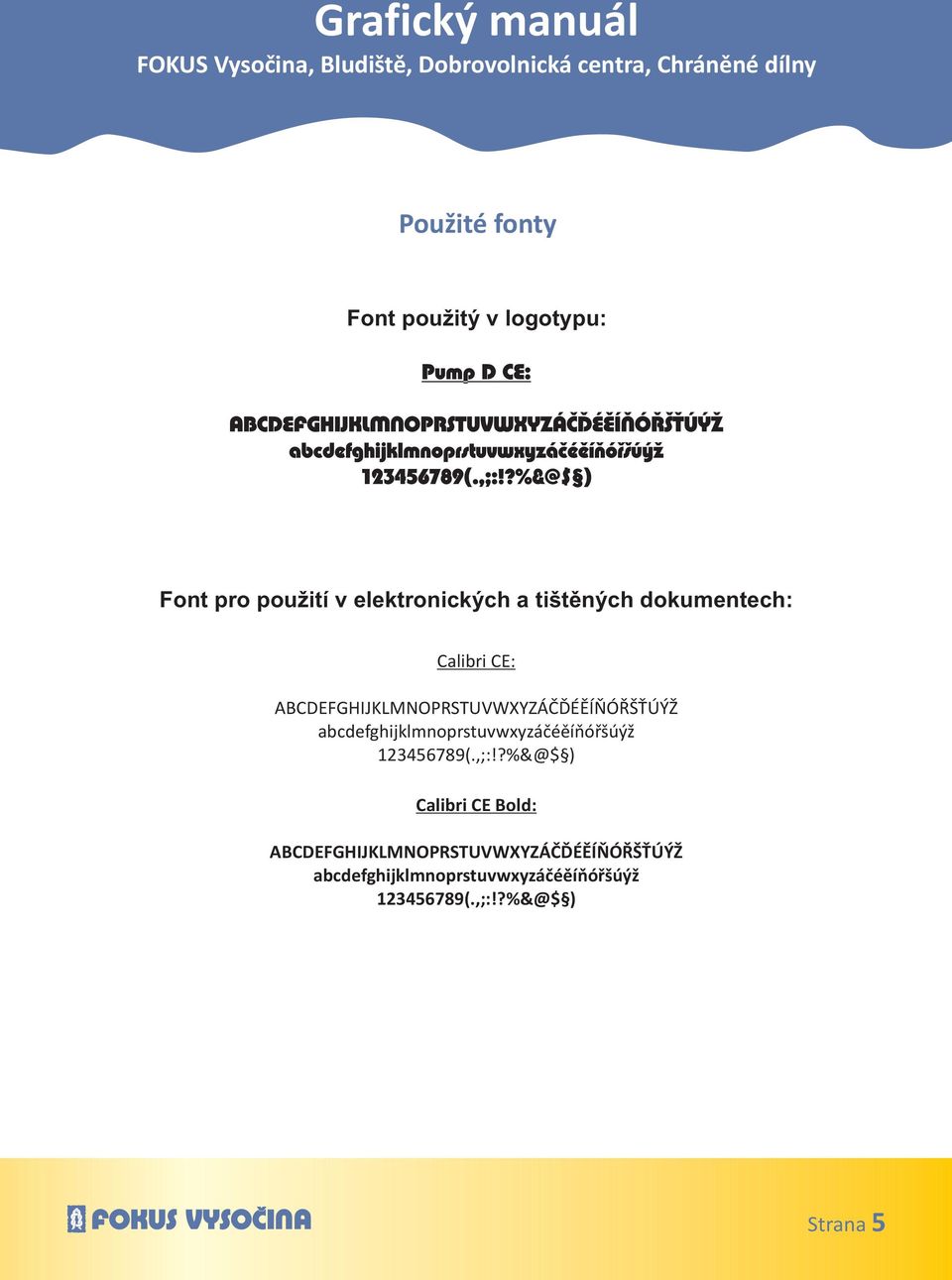 Grafický manuál
FOKUS Vysočina, Bludiště, Dobrovolnická centra, Chráněné dílny

Použité fonty

Font použitý v logotypu:

Pump D CE:

ABCDEFGHIJKLMNOPRSTUVWXYZÁČĎÉĚÍŇÓŘŠŤÚÝŽ
abcdefghijklmnoprstuvwxyzáčéěíňóřšúýž
123456789(.,;:!?%&@$§)

Font pro použití v elektronických a tištěných dokumentech:

Calibri CE:

ABCDEFGHIJKLMNOPRSTUVWXYZÁČĎÉĚÍŇÓŘŠŤÚÝŽ
abcdefghijklmnoprstuvwxyzáčéěíňóřšúýž
123456789(.,;:!?%&@$§)

Calibri CE Bold:

ABCDEFGHIJKLMNOPRSTUVWXYZÁČĎÉĚÍŇÓŘŠŤÚÝŽ
abcdefghijklmnoprstuvwxyzáčéěíňóřšúýž
123456789(.,;:!?%&@$§)

FOKUS VYSOČINA

Strana 5